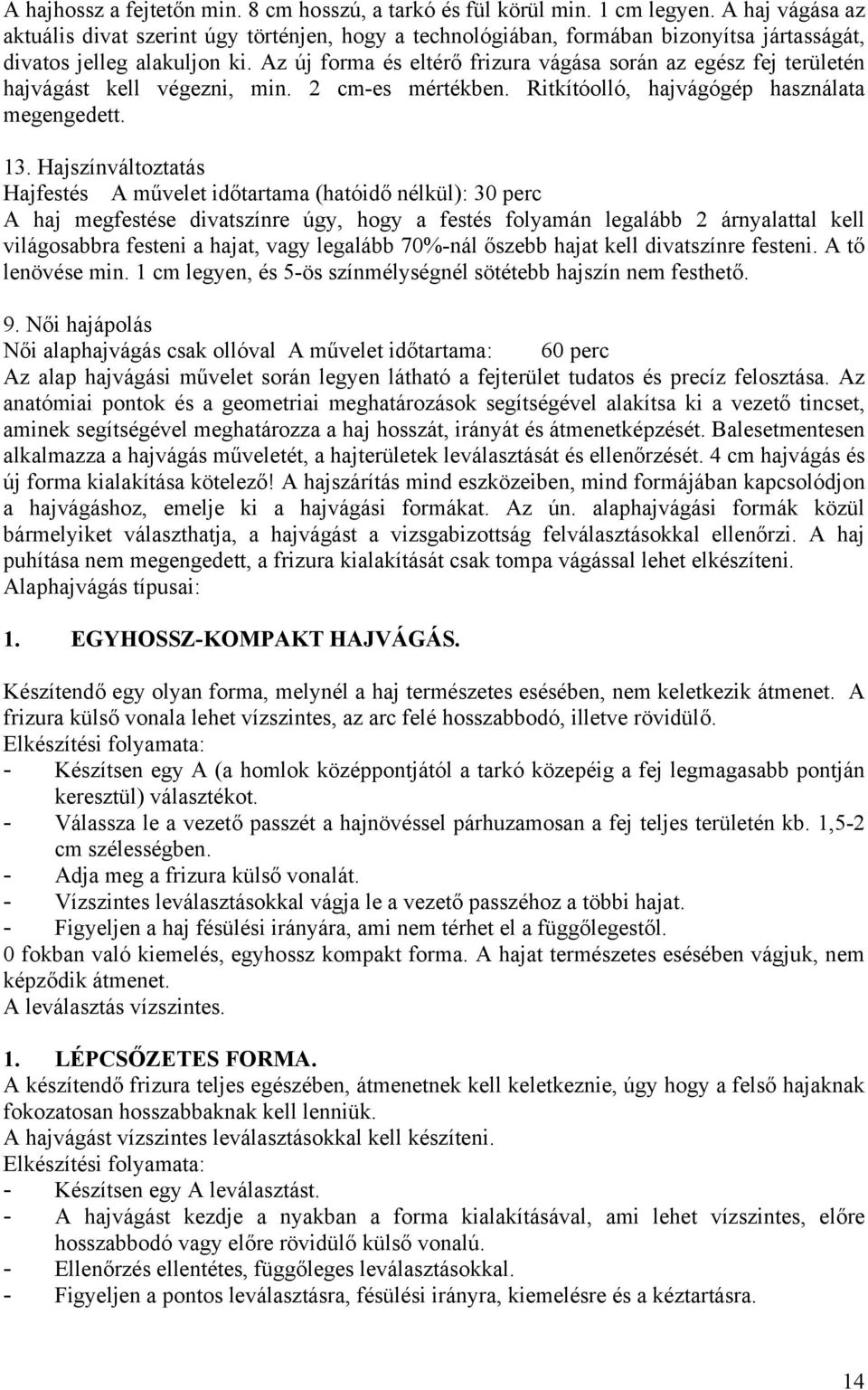 A hajhossz a fejtetőn min. 8 cm hosszú, a tarkó és fül körül min. 1 cm legyen. A haj vágása az aktuális divat szerint úgy történjen, hogy a technológiában, formában bizonyítsa jártasságát, divatos jelleg alakuljon ki. Az új forma és eltérő frizura vágása során az egész fej területén hajvágást kell végezni, min. 2 cm-es mértékben. Ritkítóolló, hajvágógép használata megengedett.

13. Hajszínváltoztatás
Hajfestés A művelet időtartama (hatóidő nélkül): 30 perc
A haj megfestése divatszínre úgy, hogy a festés folyamán legalább 2 árnyalattal kell világosabbra festeni a hajat, vagy legalább 70%-nál őszebb hajat kell divatszínre festeni. A tő lenövése min. 1 cm legyen, és 5-ös színmélységnél sötétebb hajszín nem festhető.

9. Női hajápolás
Női alaphajvágás csak ollóval A művelet időtartama: 60 perc
Az alap hajvágási művelet során legyen látható a fejterület tudatos és precíz felosztása. Az anatómiai pontok és a geometriai meghatározások segítségével alakítsa ki a vezető tincset, aminek segítségével meghatározza a haj hosszát, irányát és átmenetképzését. Balesetmentesen alkalmazza a hajvágás műveletét, a hajterületek leválasztását és ellenőrzését. 4 cm hajvágás és új forma kialakítása kötelező! A hajszárítás mind eszközeiben, mind formájában kapcsolódjon a hajvágáshoz, emelje ki a hajvágási formákat. Az ún. alaphajvágási formák közül bármelyiket választhatja, a hajvágást a vizsgabizottság felválasztásokkal ellenőrzi. A haj puhítása nem megengedett, a frizura kialakítását csak tompa vágással lehet elkészíteni.
Alaphajvágás típusai:

1. EGYHOSSZ-KOMPAKT HAJVÁGÁS.

Készítendő egy olyan forma, melynél a haj természetes esésében, nem keletkezik átmenet. A frizura külső vonala lehet vízszintes, az arc felé hosszabbodó, illetve rövidülő.
Elkészítési folyamata:
- Készítsen egy A (a homlok középpontjától a tarkó közepéig a fej legmagasabb pontján keresztül) választékot.
- Válassza le a vezető passzét a hajnövéssel párhuzamosan a fej teljes területén kb. 1,5-2 cm szélességben.
- Adja meg a frizura külső vonalát.
- Vízszintes leválasztásokkal vágja le a vezető passzéhoz a többi hajat.
- Figyeljen a haj fésülési irányára, ami nem térhet el a függőlegestől.
0 fokban való kiemelés, egyhossz kompakt forma. A hajat természetes esésében vágjuk, nem képződik átmenet.
A leválasztás vízszintes.

1. LÉPCSŐZETES FORMA.
A készítendő frizura teljes egészében, átmenetnek kell keletkeznie, úgy hogy a felső hajaknak fokozatosan hosszabbaknak kell lenniük.
A hajvágást vízszintes leválasztásokkal kell készíteni.
Elkészítési folyamata:
- Készítsen egy A leválasztást.
- A hajvágást kezdje a nyakban a forma kialakításával, ami lehet vízszintes, előre hosszabbodó vagy előre rövidülő külső vonalú.
- Ellenőrzés ellentétes, függőleges leválasztásokkal.
- Figyeljen a pontos leválasztásra, fésülési irányra, kiemelésre és a kéztartásra.

14